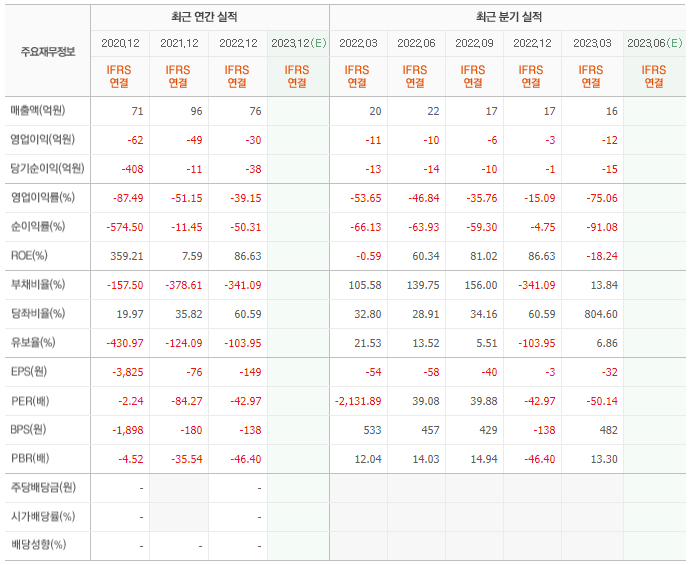 | 주요재무정보 | 최근 연간 실적 | | | | 최근 분기 실적 | | | | | |
|---|---|---|---|---|---|---|---|---|---|---|
| | 2020.12 | 2021.12 | 2022.12 | 2023.12(E) | 2022.03 | 2022.06 | 2022.09 | 2022.12 | 2023.03 | 2023.06(E) |
| | IFRS 연결 | IFRS 연결 | IFRS 연결 | IFRS 연결 | IFRS 연결 | IFRS 연결 | IFRS 연결 | IFRS 연결 | IFRS 연결 | IFRS 연결 |
| 매출액(억원) | 71 | 96 | 76 | | 20 | 22 | 17 | 17 | 16 | |
| 영업이익(억원) | -62 | -49 | -30 | | -11 | -10 | -6 | -3 | -12 | |
| 당기순이익(억원) | -408 | -11 | -38 | | -13 | -14 | -10 | -1 | -15 | |
| 영업이익률(%) | -87.49 | -51.15 | -39.15 | | -53.65 | -46.84 | -35.76 | -15.09 | -75.06 | |
| 순이익률(%) | -574.50 | -11.45 | -50.31 | | -66.13 | -63.93 | -59.30 | -4.75 | -91.08 | |
| ROE(%) | 359.21 | 7.59 | 86.63 | | -0.59 | 60.34 | 81.02 | 86.63 | -18.24 | |
| 부채비율(%) | -157.50 | -378.61 | -341.09 | | 105.58 | 139.75 | 156.00 | -341.09 | 13.84 | |
| 당좌비율(%) | 19.97 | 35.82 | 60.59 | | 32.80 | 28.91 | 34.16 | 60.59 | 804.60 | |
| 유보율(%) | -430.97 | -124.09 | -103.95 | | 21.53 | 13.52 | 5.51 | -103.95 | 6.86 | |
| EPS(원) | -3,825 | -76 | -149 | | -54 | -58 | -40 | -3 | -32 | |
| PER(배) | -2.24 | -84.27 | -42.97 | | -2,131.89 | 39.08 | 39.88 | -42.97 | -50.14 | |
| BPS(원) | -1,898 | -180 | -138 | | 533 | 457 | 429 | -138 | 482 | |
| PBR(배) | -4.52 | -35.54 | -46.40 | | 12.04 | 14.03 | 14.94 | -46.40 | 13.30 | |
| 주당배당금(원) | - | | - | | | | | | | |
| 시가배당률(%) | - | | - | | | | | | | |
| 배당성향(%) | - | - | - | | | | | | | |